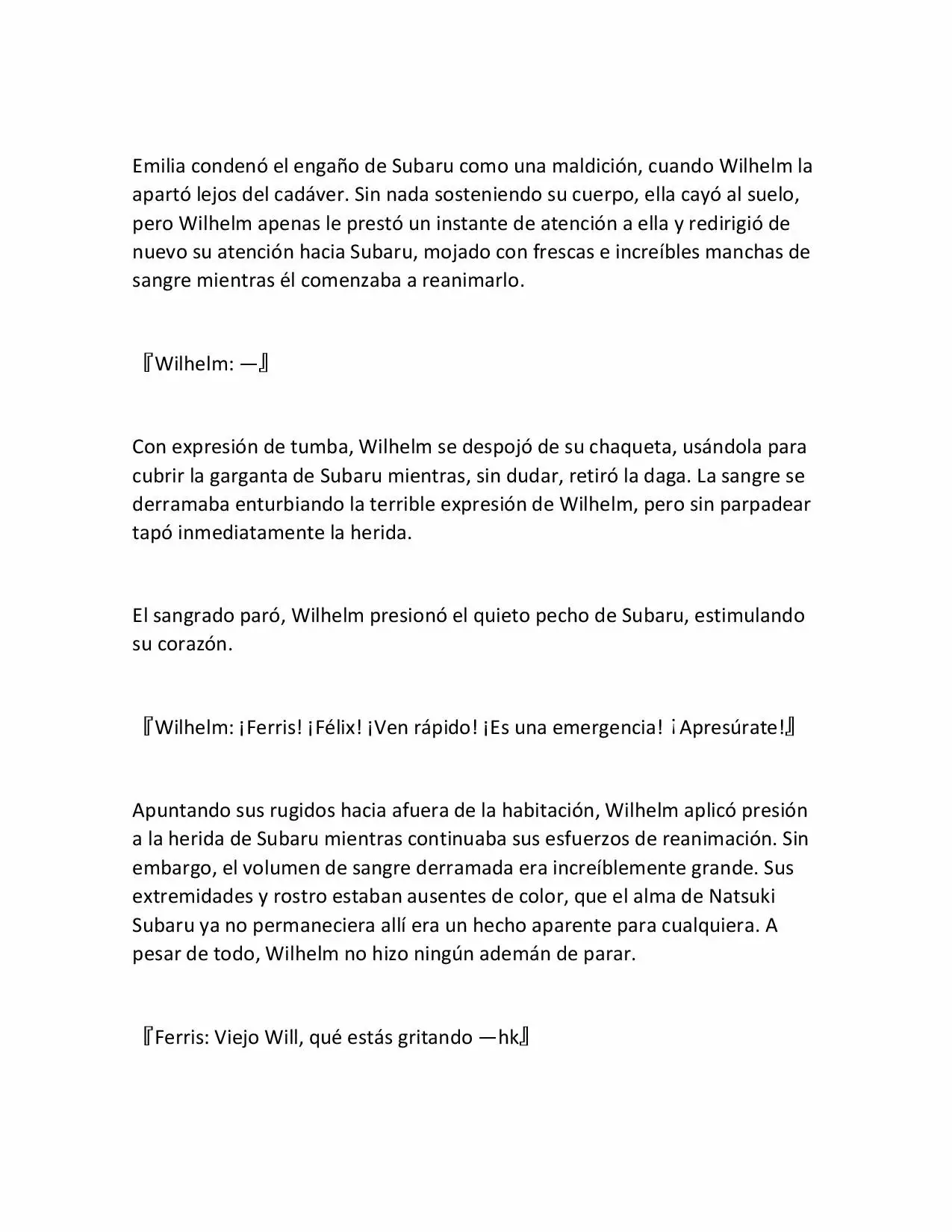 Emilia condenó el engaño de Subaru como una maldición, cuando Wilhelm la apartó lejos del cadáver. Sin nada sosteniendo su cuerpo, ella cayó al suelo, pero Wilhelm apenas le prestó un instante de atención a ella y redirigió de nuevo su atención hacia Subaru, mojado con frescas e increíbles manchas de sangre mientras él comenzaba a reanimarlo.

『Wilhelm: —』

Con expresión de tumba, Wilhelm se despojó de su chaqueta, usándola para cubrir la garganta de Subaru mientras, sin dudar, retiró la daga. La sangre se derramaba enturbiando la terrible expresión de Wilhelm, pero sin parpadear tapó inmediatamente la herida.

El sangrado paró, Wilhelm presionó el quieto pecho de Subaru, estimulando su corazón.

『Wilhelm: ¡Ferris! ¡Félix! ¡Ven rápido! ¡Es una emergencia! ¡Apresúrate!』

Apuntando sus rugidos hacia afuera de la habitación, Wilhelm aplicó presión a la herida de Subaru mientras continuaba sus esfuerzos de reanimación. Sin embargo, el volumen de sangre derramada era increíblemente grande. Sus extremidades y rostro estaban ausentes de color, que el alma de Natsuki Subaru ya no permaneciera allí era un hecho aparente para cualquiera. A pesar de todo, Wilhelm no hizo ningún ademán de parar.

『Ferris: Viejo Will, qué estás gritando —hk』